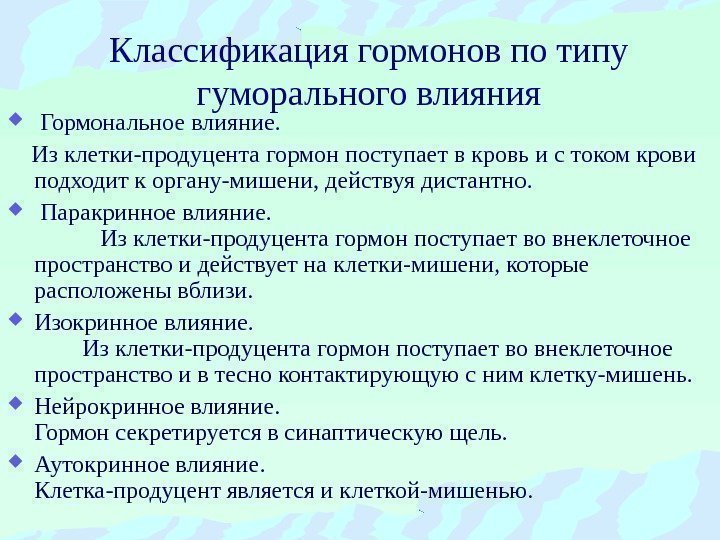 Классификация гормонов по типу гуморального влияния

Гормональное влияние.

Из клетки-продуцента гормон поступает в кровь и с током крови подходит к органу-мишени, действуя дистантно.

Паракринное влияние.

Из клетки-продуцента гормон поступает во внеклеточное пространство и действует на клетки-мишени, которые расположены вблизи.

Изокринное влияние.

Из клетки-продуцента гормон поступает во внеклеточное пространство и в тесно контактирующую с ним клетку-мишень.

Нейрокринное влияние.
Гормон секретируется в синаптическую щель.

Аутокринное влияние.
Клетка-продуцент является и клеткой-мишенью.